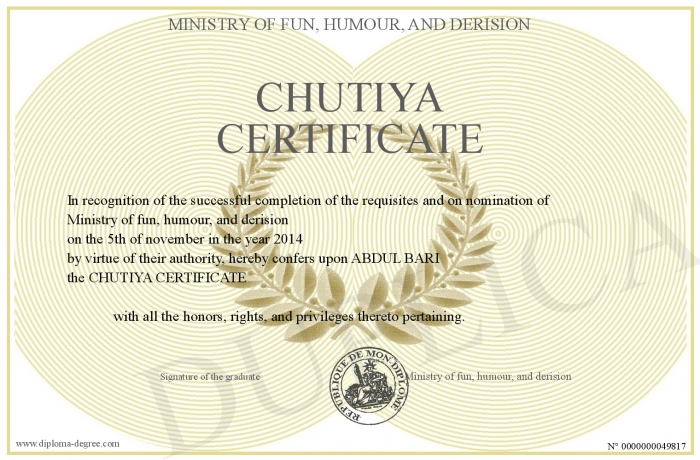 MINISTRY OF FUN, HUMOUR, AND DERISION

CHUTIYA CERTIFICATE

In recognition of the successful completion of the requisites and on nomination of Ministry of fun, humour, and derision
on the 5th of november in the year 2014
by virtue of their authority, hereby confers upon ABDUL BARI
the CHUTIYA CERTIFICATE

with all the honors, rights, and privileges thereto pertaining.

Signature of the graduate

REPUBLIQUE DE MON DIPLOME

Ministry of fun, humour, and derision

DUPLICA

www.diploma-degree.com

N° 0000000049817